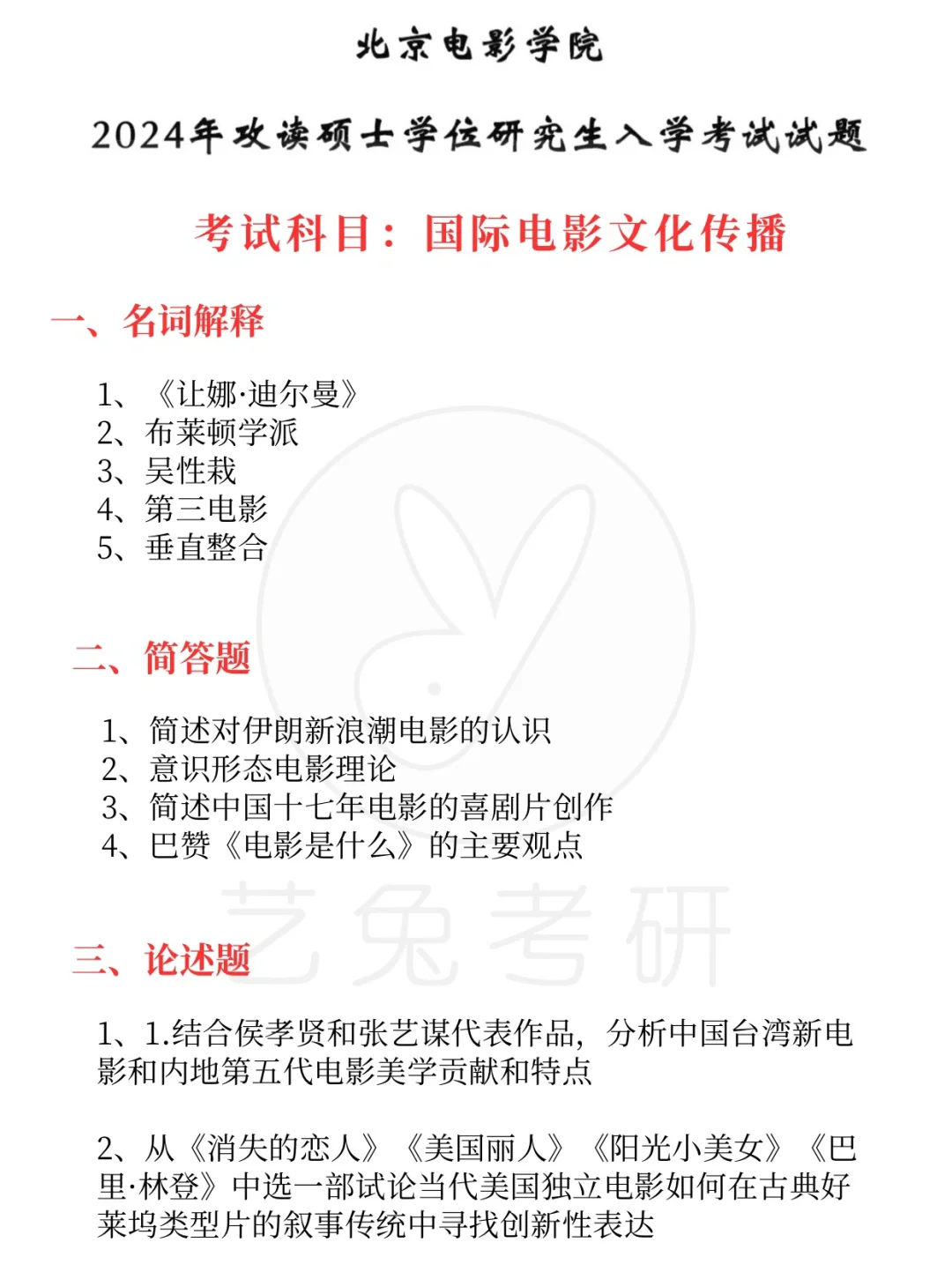 北京电影学院

2024年攻读硕士学位研究生入学考试试题

考试科目：国际电影文化传播

一、名词解释

1、《让娜·迪尔曼》
2、布莱顿学派
3、吴性栽
4、第三电影
5、垂直整合

二、简答题

1、简述对伊朗新浪潮电影的认识
2、意识形态电影理论
3、简述中国十七年电影的喜剧片创作
4、巴赞《电影是什么》的主要观点

艺兔考研

三、论述题

1、1.结合侯孝贤和张艺谋代表作品，分析中国台湾新电影和内地第五代电影美学贡献和特点

2、从《消失的恋人》《美国丽人》《阳光小美女》《巴里·林登》中选一部试论当代美国独立电影如何在古典好莱坞类型片的叙事传统中寻找创新性表达